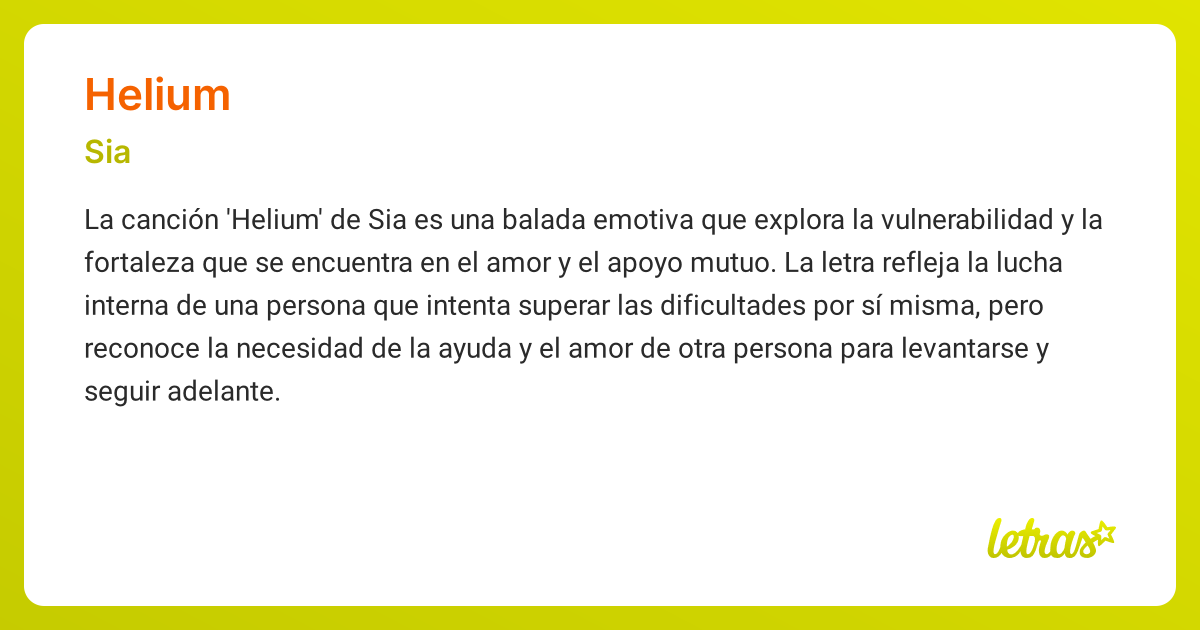 Helium

Sia

La canción 'Helium' de Sia es una balada emotiva que explora la vulnerabilidad y la fortaleza que se encuentra en el amor y el apoyo mutuo. La letra refleja la lucha interna de una persona que intenta superar las dificultades por sí misma, pero reconoce la necesidad de la ayuda y el amor de otra persona para levantarse y seguir adelante.

letras